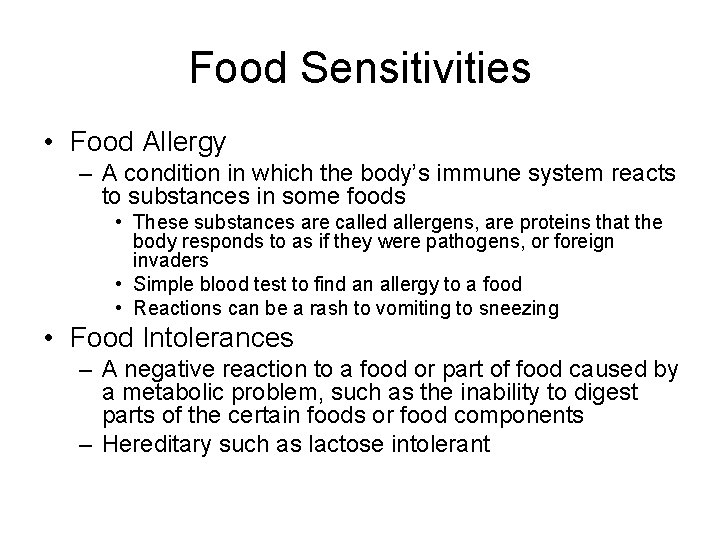 Food Sensitivities

• Food Allergy
– A condition in which the body's immune system reacts to substances in some foods
• These substances are called allergens, are proteins that the body responds to as if they were pathogens, or foreign invaders
• Simple blood test to find an allergy to a food
• Reactions can be a rash to vomiting to sneezing

• Food Intolerances
– A negative reaction to a food or part of food caused by a metabolic problem, such as the inability to digest parts of the certain foods or food components
– Hereditary such as lactose intolerant